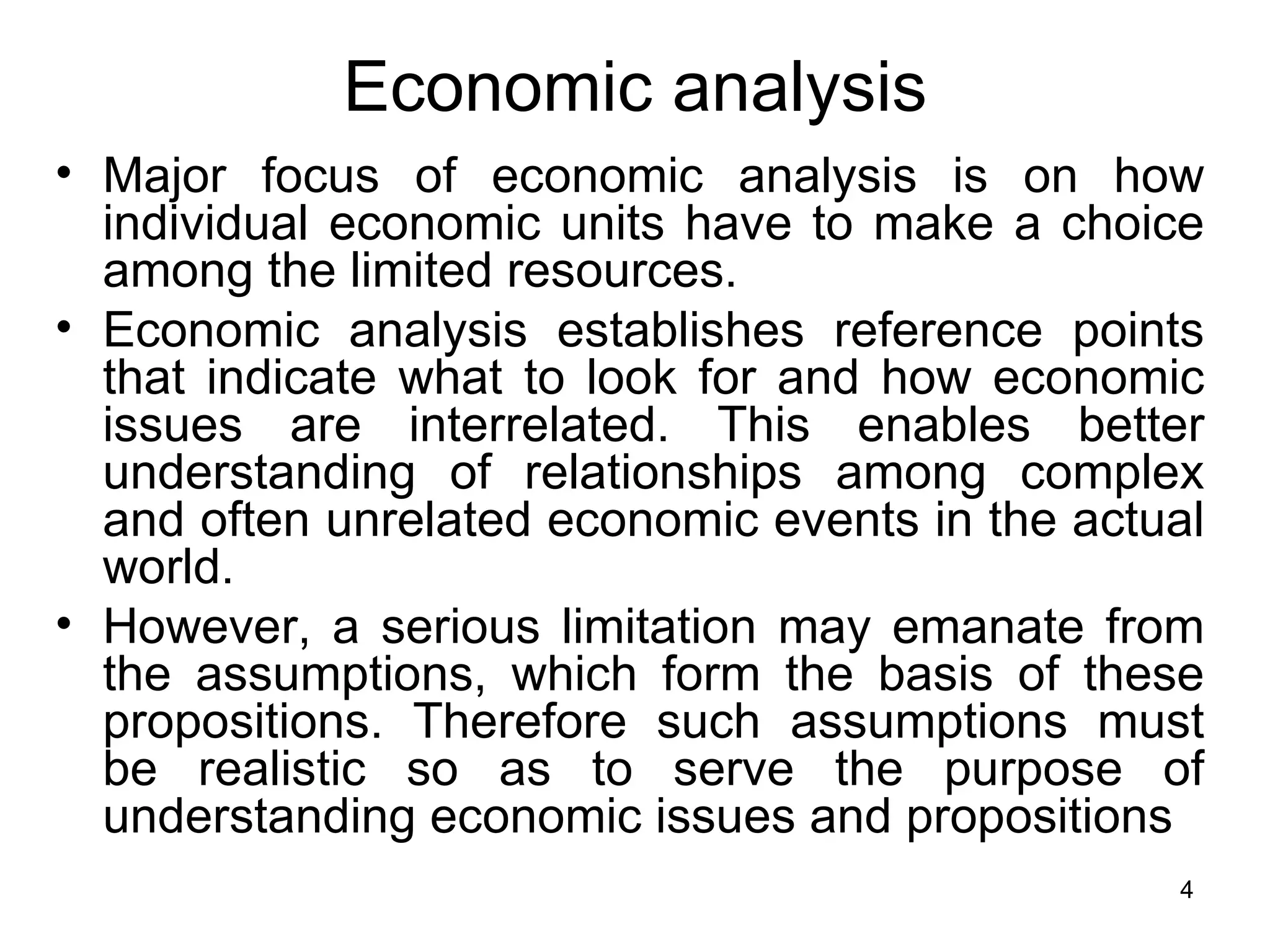 Economic analysis

• Major focus of economic analysis is on how individual economic units have to make a choice among the limited resources.

• Economic analysis establishes reference points that indicate what to look for and how economic issues are interrelated. This enables better understanding of relationships among complex and often unrelated economic events in the actual world.

• However, a serious limitation may emanate from the assumptions, which form the basis of these propositions. Therefore such assumptions must be realistic so as to serve the purpose of understanding economic issues and propositions

4